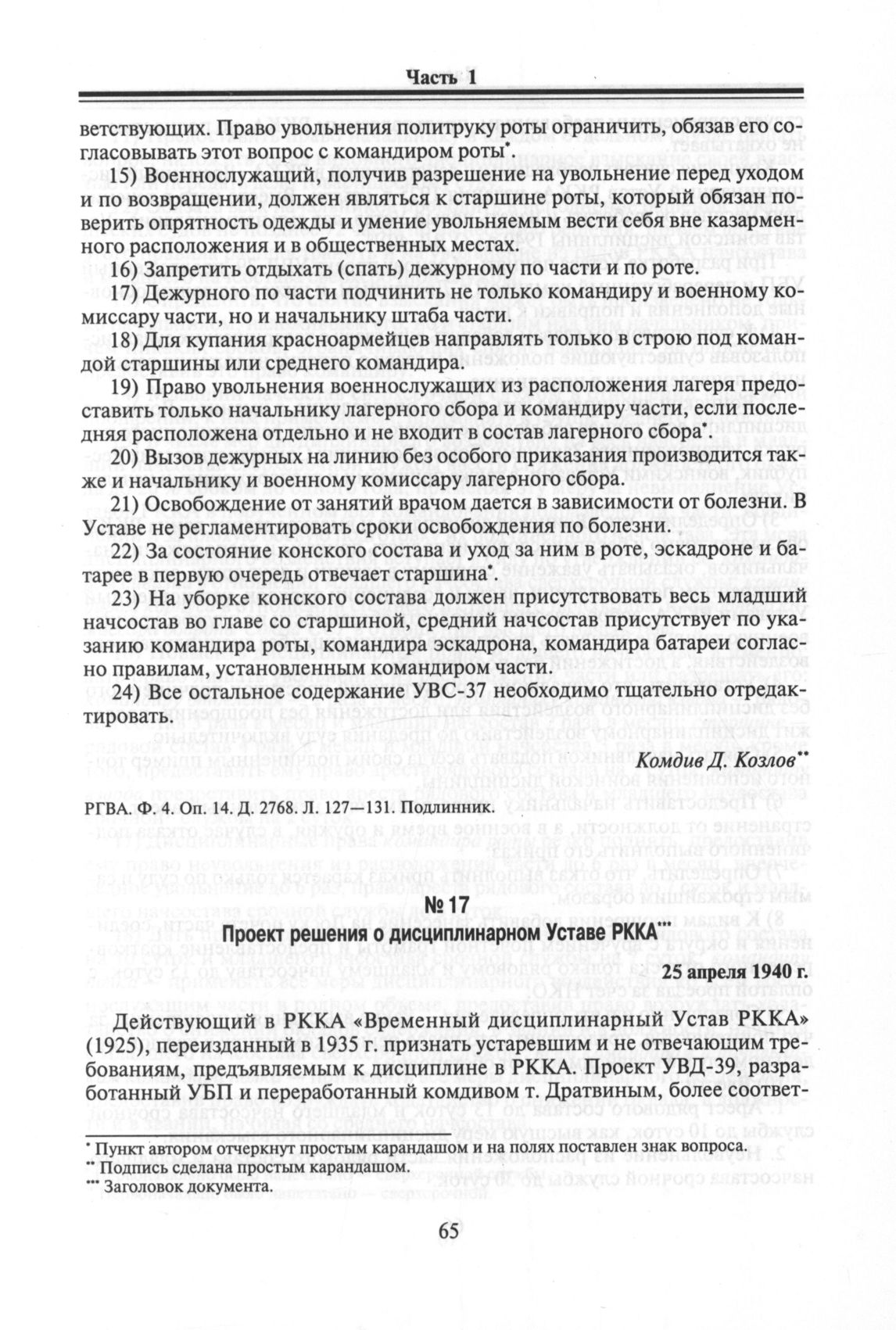 Часть 1

ветствующих. Право увольнения политруку роты ограничить, обязав его согласовывать этот вопрос с командиром роты*.

15) Военнослужащий, получив разрешение на увольнение перед уходом и по возвращении, должен являться к старшине роты, который обязан поверить опрятность одежды и умение увольняемым вести себя вне казарменного расположения и в общественных местах.

16) Запретить отдыхать (спать) дежурному по части и по роте.

17) Дежурного по части подчинить не только командиру и военному комиссару части, но и начальнику штаба части.

18) Для купания красноармейцев направлять только в строю под командой старшины или среднего командира.

19) Право увольнения военнослужащих из расположения лагеря предоставить только начальнику лагерного сбора и командиру части, если последняя расположена отдельно и не входит в состав лагерного сбора*.

20) Вызов дежурных на линию без особого приказания производится также и начальнику и военному комиссару лагерного сбора.

21) Освобождение от занятий врачом дается в зависимости от болезни. В Уставе не регламентировать сроки освобождения по болезни.

22) За состояние конского состава и уход за ним в роте, эскадроне и батарее в первую очередь отвечает старшина*.

23) На уборке конского состава должен присутствовать весь младший начсостав во главе со старшиной, средний начсостав присутствует по указанию командира роты, командира эскадрона, командира батареи согласно правилам, установленным командиром части.

24) Все остальное содержание УВС-37 необходимо тщательно отредактировать.

Комдив Д. Козлов**

РГВА. Ф. 4. Оп. 14. Д. 2768. Л. 127—131. Подлинник.

№ 17

Проект решения о дисциплинарном Уставе РККА***

25 апреля 1940 г.

Действующий в РККА «Временный дисциплинарный Устав РККА» (1925), переизданный в 1935 г. признать устаревшим и не отвечающим требованиям, предъявляемым к дисциплине в РККА. Проект УВД-39, разработанный УБП и переработанный комдивом т. Дратвиным, более соответ-

* Пункт автором отчеркнут простым карандашом и на полях поставлен знак вопроса.
** Подпись сделана простым карандашом.
*** Заголовок документа.

65